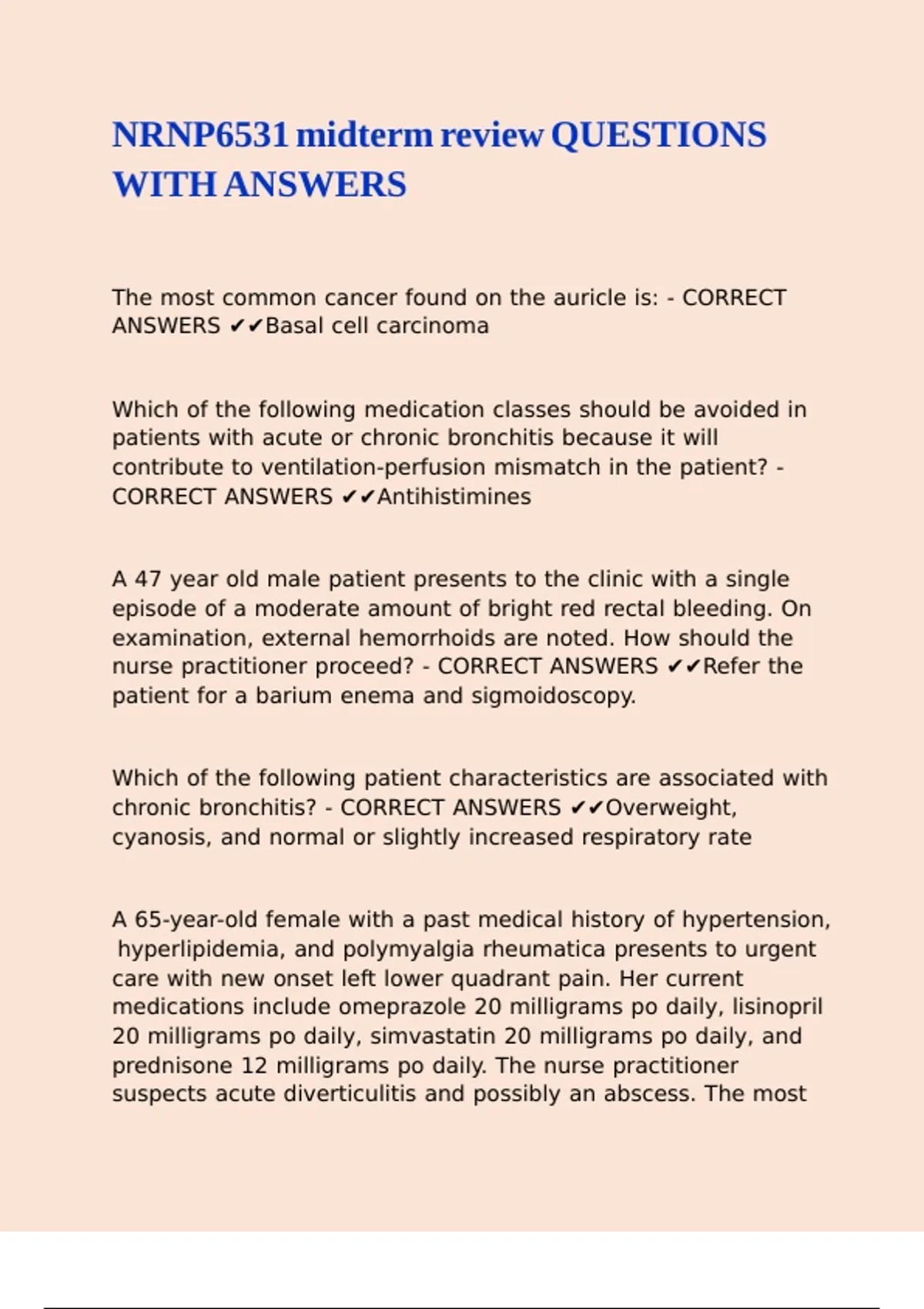 NRNP6531 midterm review QUESTIONS WITH ANSWERS

The most common cancer found on the auricle is: - CORRECT ANSWERS ✔✔Basal cell carcinoma

Which of the following medication classes should be avoided in patients with acute or chronic bronchitis because it will contribute to ventilation-perfusion mismatch in the patient? - CORRECT ANSWERS ✔✔Antihistimines

A 47 year old male patient presents to the clinic with a single episode of a moderate amount of bright red rectal bleeding. On examination, external hemorrhoids are noted. How should the nurse practitioner proceed? - CORRECT ANSWERS ✔✔Refer the patient for a barium enema and sigmoidoscopy.

Which of the following patient characteristics are associated with chronic bronchitis? - CORRECT ANSWERS ✔✔Overweight, cyanosis, and normal or slightly increased respiratory rate

A 65-year-old female with a past medical history of hypertension, hyperlipidemia, and polymyalgia rheumatica presents to urgent care with new onset left lower quadrant pain. Her current medications include omeprazole 20 milligrams po daily, lisinopril 20 milligrams po daily, simvastatin 20 milligrams po daily, and prednisone 12 milligrams po daily. The nurse practitioner suspects acute diverticulitis and possibly an abscess. The most